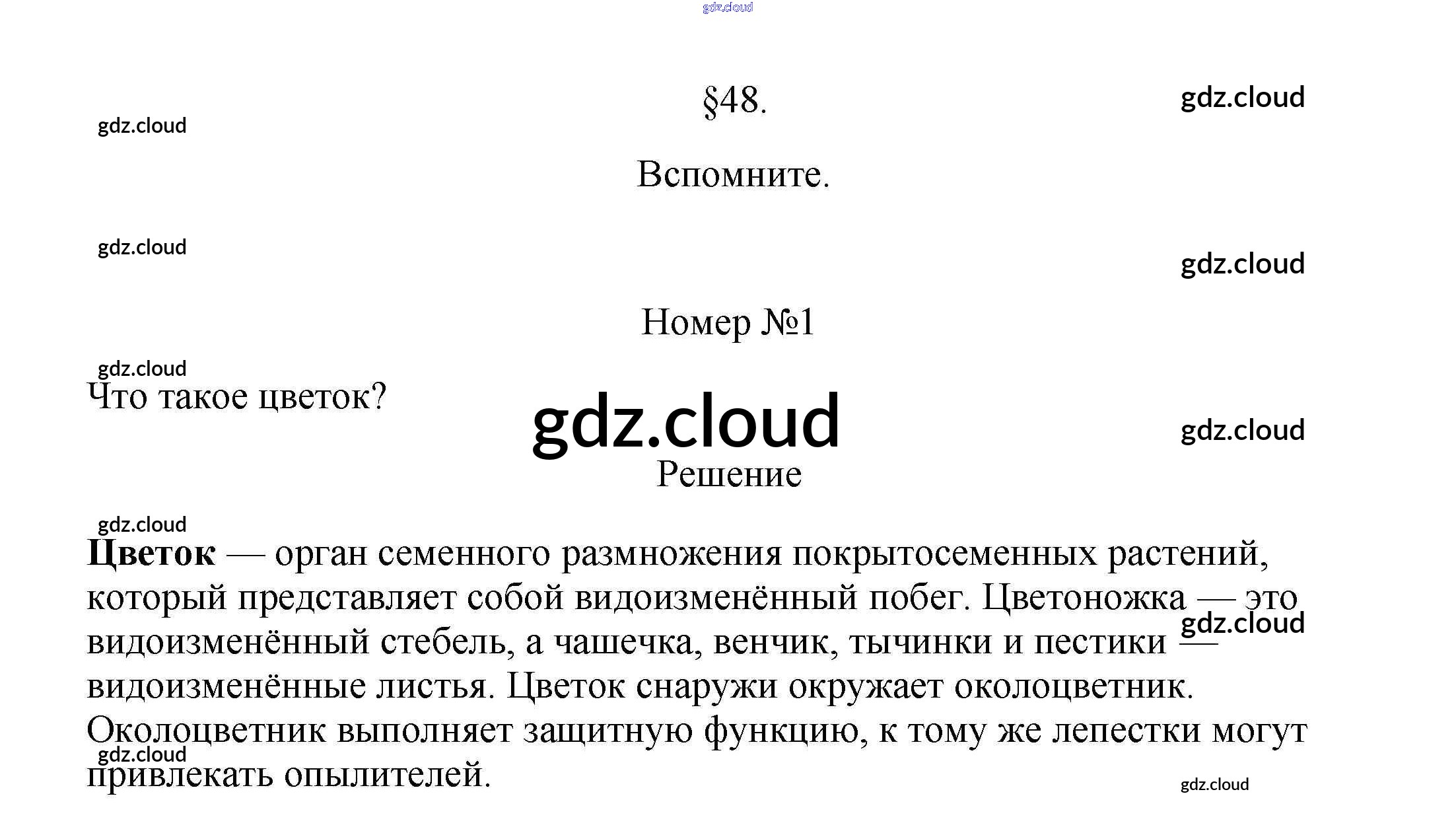 §48.

Вспомните.

Номер №1

Что такое цветок?

Решение

Цветок — орган семенного размножения покрытосеменных растений, который представляет собой видоизменённый побег. Цветоножка — это видоизменённый стебель, а чашечка, венчик, тычинки и пестики — видоизменённые листья. Цветок снаружи окружает околоцветник. Околоцветник выполняет защитную функцию, к тому же лепестки могут привлекать опылителей.

gdz.cloud